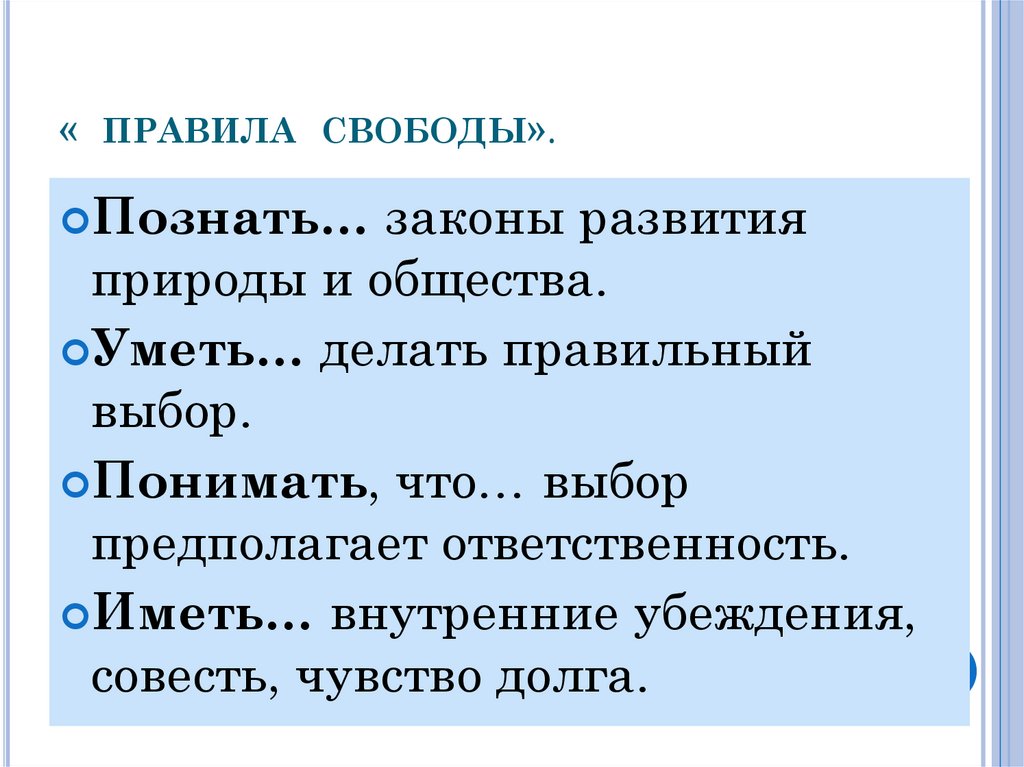 « ПРАВИЛА СВОБОДЫ».

Познать… законы развития природы и общества.

Уметь… делать правильный выбор.

Понимать, что… выбор предполагает ответственность.

Иметь… внутренние убеждения, совесть, чувство долга.